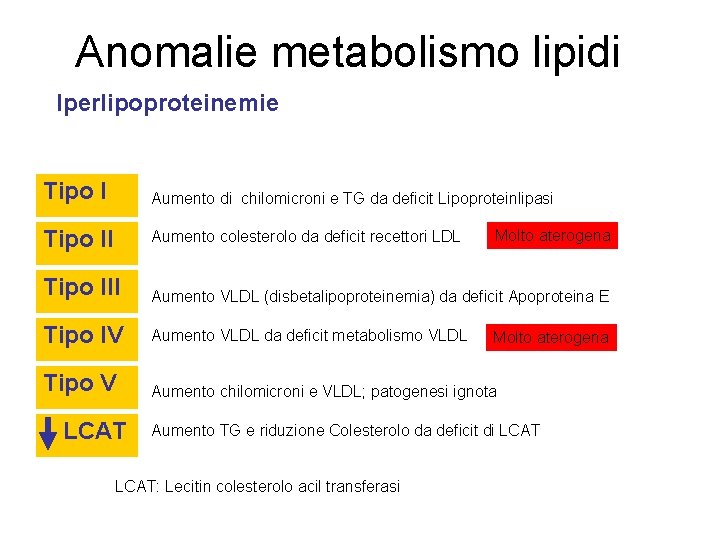 Anomalie metabolismo lipidi

Iperlipoproteinemie

Tipo I
Aumento di  chilomicroni e TG da deficit Lipoproteinlipasi

Tipo II
Aumento colesterolo da deficit recettori LDL
Molto aterogena

Tipo III
Aumento VLDL (disbetalipoproteinemia) da deficit Apoproteina E

Tipo IV
Aumento VLDL da deficit metabolismo VLDL
Molto aterogena

Tipo V
Aumento chilomicroni e VLDL; patogenesi ignota

LCAT
Aumento TG e riduzione Colesterolo da deficit di LCAT

LCAT: Lecitin colesterolo acil transferasi